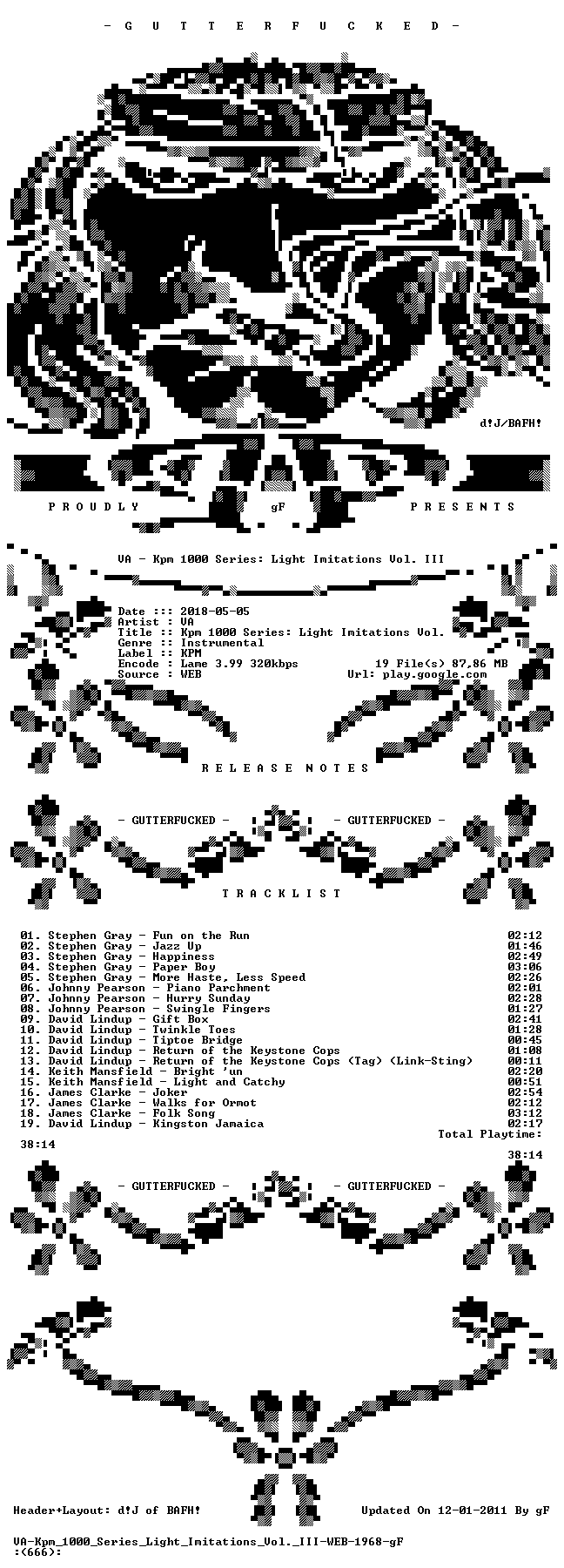 - G U T T E R F U C K E D -

d!J/BAFH!

P R O U D L Y gF P R E S E N T S

VA - Kpm 1000 Series: Light Imitations Vol. III

Date ::: 2018-05-05
Artist : VA
Title :: Kpm 1000 Series: Light Imitations Vol.
Genre :: Instrumental
Label :: KPM
Encode : Lame 3.99 320kbps 19 File(s) 87,86 MB
Source : WEB Url: play.google.com

R E L E A S E N O T E S

- GUTTERFUCKED - - GUTTERFUCKED -

T R A C K L I S T

01. Stephen Gray - Fun on the Run 02:12
02. Stephen Gray - Jazz Up 01:46
03. Stephen Gray - Happiness 02:49
04. Stephen Gray - Paper Boy 03:06
05. Stephen Gray - More Haste, Less Speed 02:26
06. Johnny Pearson - Piano Parchment 02:01
07. Johnny Pearson - Hurry Sunday 02:28
08. Johnny Pearson - Swingle Fingers 01:27
09. David Lindup - Gift Box 02:41
10. David Lindup - Twinkle Toes 01:28
11. David Lindup - Tiptoe Bridge 00:45
12. David Lindup - Return of the Keystone Cops 01:08
13. David Lindup - Return of the Keystone Cops (Tag) (Link-Sting) 00:11
14. Keith Mansfield - Bright 'un 02:20
15. Keith Mansfield - Light and Catchy 00:51
16. James Clarke - Joker 02:54
17. James Clarke - Walks for Ormot 02:12
18. James Clarke - Folk Song 03:12
19. David Lindup - Kingston Jamaica 02:17
Total Playtime:
38:14
38:14

- GUTTERFUCKED - - GUTTERFUCKED -

Header+Layout: d!J of BAFH! Updated On 12-01-2011 By gF

VA-Kpm_1000_Series_Light_Imitations_Vol._III-WEB-1968-gF
:(666):